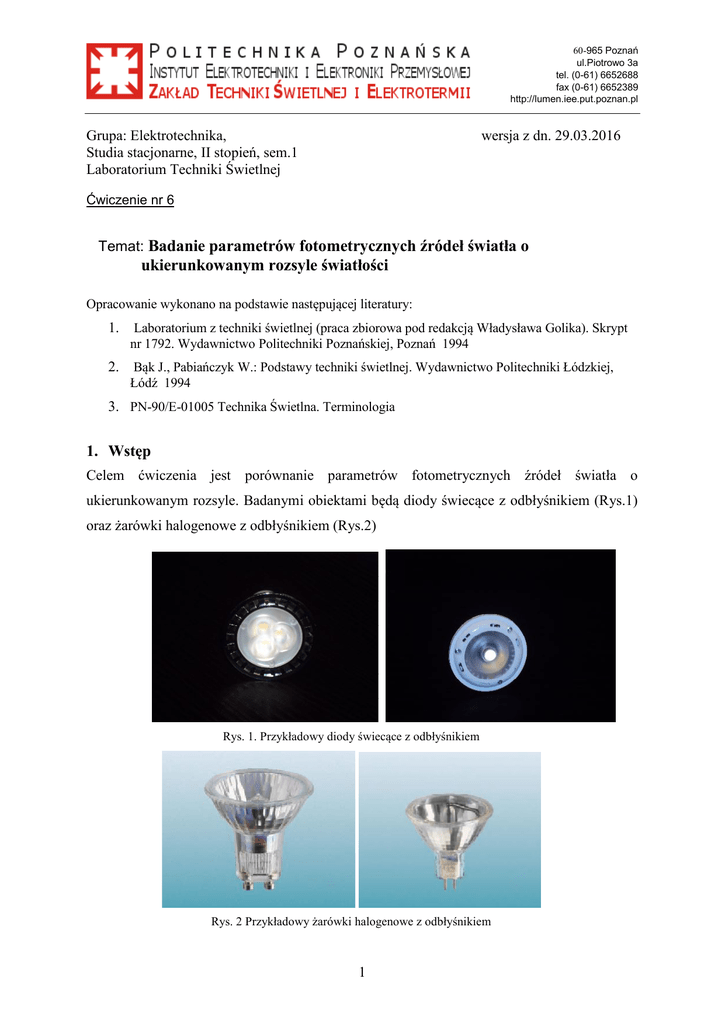 POLITECHNIKA POZNAŃSKA
INSTYTUT ELEKTROTECHNIKI I ELEKTRONIKI PRZEMYSŁOWEJ
ZAKŁAD TECHNIKI ŚWIETLNEJ I ELEKTROTERMII

60-965 Poznań
ul.Piotrowo 3a
tel. (0-61) 6652688
fax (0-61) 6652389
http://lumen.iee.put.poznan.pl

Grupa: Elektrotechnika,
Studia stacjonarne, II stopień, sem.1
Laboratorium Techniki Świetlnej

wersja z dn. 29.03.2016

Ćwiczenie nr 6

Temat: Badanie parametrów fotometrycznych źródeł światła o ukierunkowanym rozsyle światłości

Opracowanie wykonano na podstawie następującej literatury:
1. Laboratorium z techniki świetlnej (praca zbiorowa pod redakcją Władysława Golika). Skrypt nr 1792. Wydawnictwo Politechniki Poznańskiej, Poznań 1994
2. Bąk J., Pabiańczyk W.: Podstawy techniki świetlnej. Wydawnictwo Politechniki Łódzkiej, Łódź 1994
3. PN-90/E-01005 Technika Świetlna. Terminologia

1. Wstęp
Celem ćwiczenia jest porównanie parametrów fotometrycznych źródeł światła o ukierunkowanym rozsyle. Badanymi obiektami będą diody świecące z odbłyśnikiem (Rys.1) oraz żarówki halogenowe z odbłyśnikiem (Rys.2)

Rys. 1. Przykładowy diody świecące z odbłyśnikiem

Rys. 2 Przykładowy żarówki halogenowe z odbłyśnikiem

1